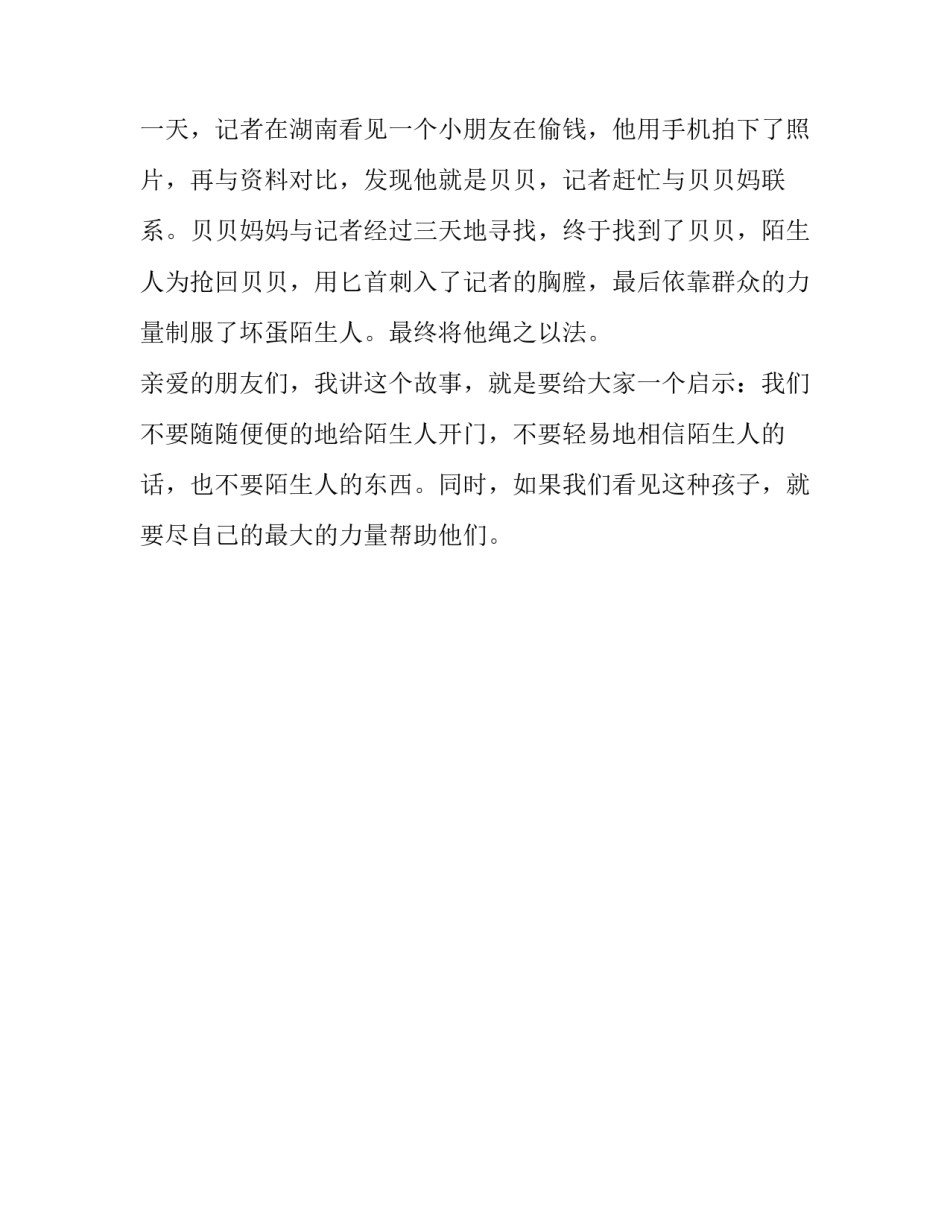 一天，记者在湖南看见一个小朋友在偷钱，他用手机拍下了照片，再与资料对比，发现他就是贝贝，记者赶忙与贝贝妈联系。贝贝妈妈与记者经过三天地寻找，终于找到了贝贝，陌生人为抢回贝贝，用匕首刺入了记者的胸膛，最后依靠群众的力量制服了坏蛋陌生人。最终将他绳之以法。
亲爱的朋友们，我讲这个故事，就是要给大家一个启示：我们不要随随便便的地给陌生人开门，不要轻易地相信陌生人的话，也不要陌生人的东西。同时，如果我们看见这种孩子，就要尽自己的最大的力量帮助他们。